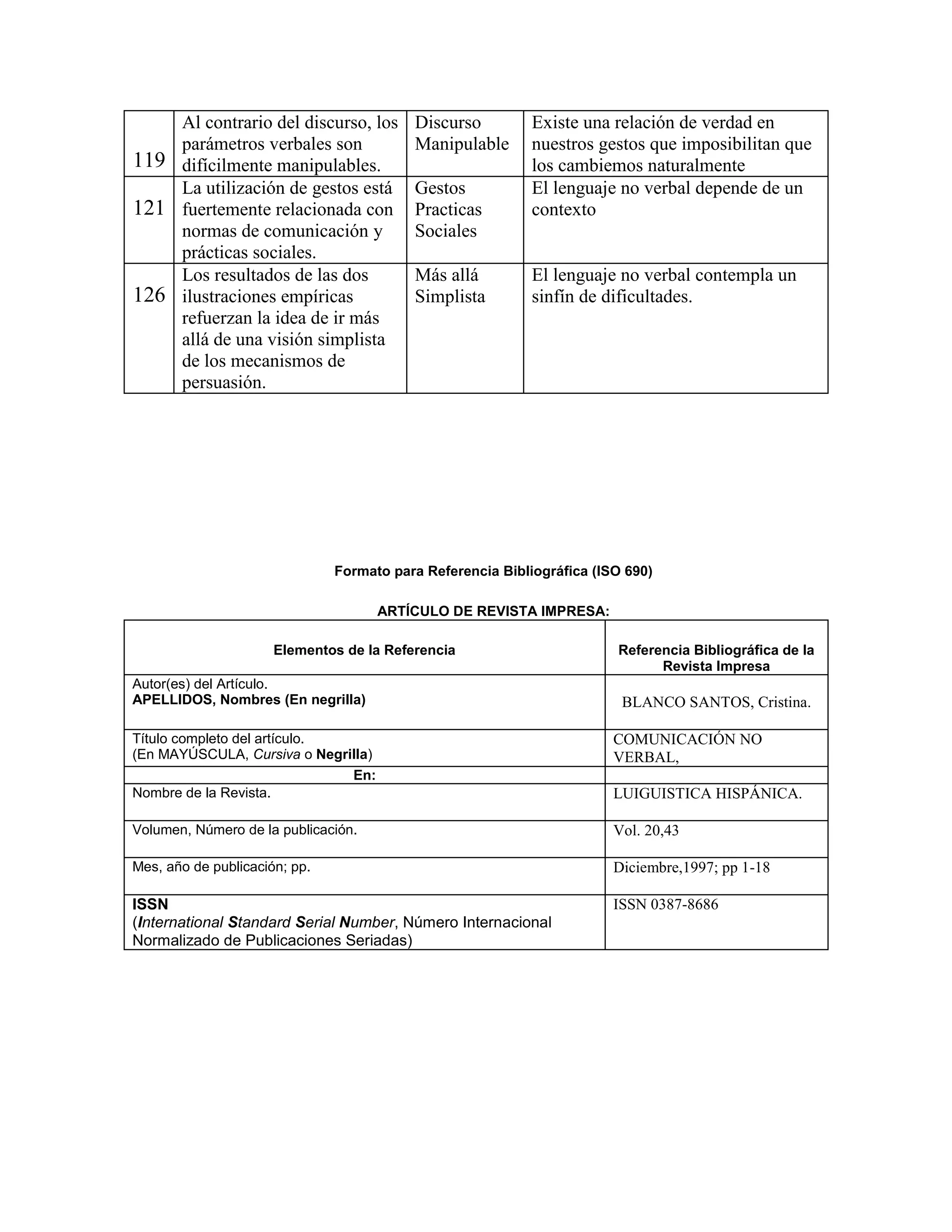 | 119 | Al contrario del discurso, los parámetros verbales son difícilmente manipulables. | Discurso Manipulable | Existe una relación de verdad en nuestros gestos que imposibilitan que los cambiemos naturalmente |
|---|---|---|---|
| 121 | La utilización de gestos está fuertemente relacionada con normas de comunicación y prácticas sociales. | Gestos Practicas Sociales | El lenguaje no verbal depende de un contexto |
| 126 | Los resultados de las dos ilustraciones empíricas refuerzan la idea de ir más allá de una visión simplista de los mecanismos de persuasión. | Más allá Simplista | El lenguaje no verbal contempla un sinfín de dificultades. |

Formato para Referencia Bibliográfica (ISO 690)

ARTÍCULO DE REVISTA IMPRESA:

| Elementos de la Referencia | Referencia Bibliográfica de la Revista Impresa |
|---|---|
| Autor(es) del Artículo. APELLIDOS, Nombres (En negrilla) | BLANCO SANTOS, Cristina. |
| Título completo del artículo. (En MAYÚSCULA, Cursiva o Negrilla) | COMUNICACIÓN NO VERBAL, |
| En: | |
| Nombre de la Revista. | LUIGUISTICA HISPÁNICA. |
| Volumen, Número de la publicación. | Vol. 20,43 |
| Mes, año de publicación; pp. | Diciembre,1997; pp 1-18 |
| ISSN (International Standard Serial Number, Número Internacional Normalizado de Publicaciones Seriadas) | ISSN 0387-8686 |